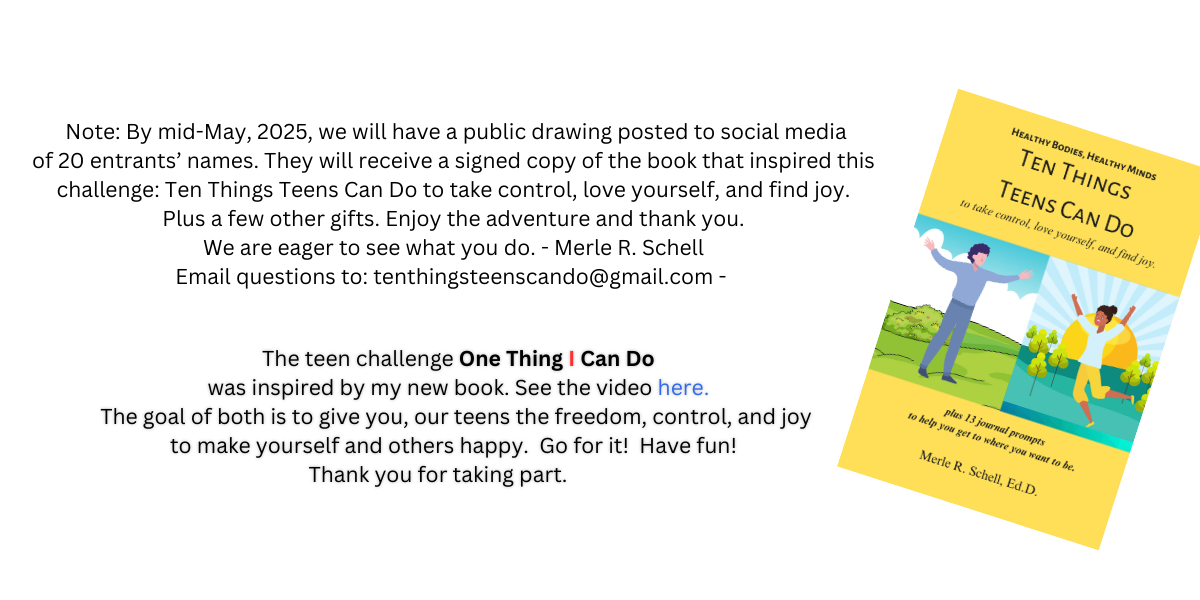 Note: By mid-May, 2025, we will have a public drawing posted to social media of 20 entrants' names. They will receive a signed copy of the book that inspired this challenge: Ten Things Teens Can Do to take control, love yourself, and find joy. Plus a few other gifts. Enjoy the adventure and thank you. We are eager to see what you do. - Merle R. Schell Email questions to: tenthingsteenscando@gmail.com -

The teen challenge One Thing I Can Do was inspired by my new book. See the video here. The goal of both is to give you, our teens the freedom, control, and joy to make yourself and others happy. Go for it! Have fun! Thank you for taking part.

Healthy Bodies, Healthy Minds
Ten Things
Teens Can Do
to take control, love yourself, and find joy.

plus 13 journal prompts
to help you get to where you want to be.

Merle R. Schell, Ed.D.